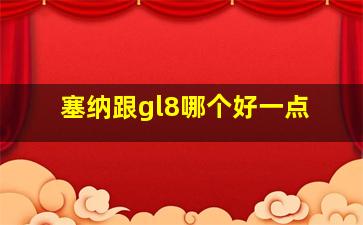 塞纳跟gl8哪个好一点